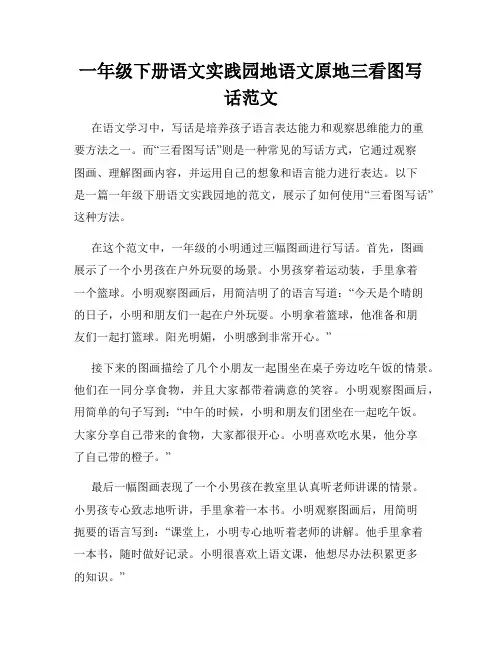 一年级下册语文实践园地语文原地三看图写话范文

在语文学习中，写话是培养孩子语言表达能力和观察思维能力的重要方法之一。而“三看图写话”则是一种常见的写话方式，它通过观察图画、理解图画内容，并运用自己的想象和语言能力进行表达。以下是一篇一年级下册语文实践园地的范文，展示了如何使用“三看图写话”这种方法。

在这个范文中，一年级的小明通过三幅图画进行写话。首先，图画展示了一个小男孩在户外玩耍的场景。小男孩穿着运动装，手里拿着一个篮球。小明观察图画后，用简洁明了的语言写道：“今天是个晴朗的日子，小明和朋友们一起在户外玩耍。小明拿着篮球，他准备和朋友们一起打篮球。阳光明媚，小明感到非常开心。”

接下来的图画描绘了几个小朋友一起围坐在桌子旁边吃午饭的情景。他们在一同分享食物，并且大家都带着满意的笑容。小明观察图画后，用简单的句子写到：“中午的时候，小明和朋友们团坐在一起吃午饭。大家分享自己带来的食物，大家都很开心。小明喜欢吃水果，他分享了自己带的橙子。”

最后一幅图画表现了一个小男孩在教室里认真听老师讲课的情景。小男孩专心致志地听讲，手里拿着一本书。小明观察图画后，用简明扼要的语言写到：“课堂上，小明专心地听着老师的讲解。他手里拿着一本书，随时做好记录。小明很喜欢上语文课，他想尽办法积累更多的知识。”